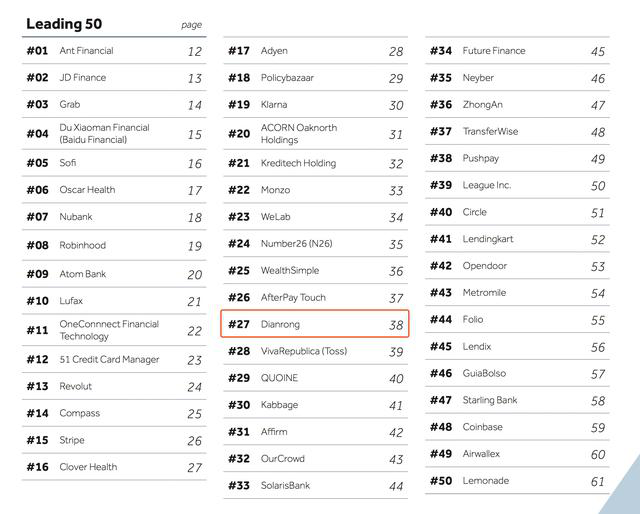 Leading 50 page

| | | |
|---|---|---|
| #01 | Ant Financial | 12 |
| #02 | JD Finance | 13 |
| #03 | Grab | 14 |
| #04 | Du Xiaoman Financial (Baidu Financial) | 15 |
| #05 | Sofi | 16 |
| #06 | Oscar Health | 17 |
| #07 | Nubank | 18 |
| #08 | Robinhood | 19 |
| #09 | Atom Bank | 20 |
| #10 | Lufax | 21 |
| #11 | OneConnnect Financial Technology | 22 |
| #12 | 51 Credit Card Manager | 23 |
| #13 | Revolut | 24 |
| #14 | Compass | 25 |
| #15 | Stripe | 26 |
| #16 | Clover Health | 27 |

| | | |
|---|---|---|
| #17 | Adyen | 28 |
| #18 | Policybazaar | 29 |
| #19 | Klarna | 30 |
| #20 | ACORN Oaknorth Holdings | 31 |
| #21 | Kreditech Holding | 32 |
| #22 | Monzo | 33 |
| #23 | WeLab | 34 |
| #24 | Number26 (N26) | 35 |
| #25 | WealthSimple | 36 |
| #26 | AfterPay Touch | 37 |
| #27 | Dianrong | 38 |
| #28 | VivaRepublica (Toss) | 39 |
| #29 | QUOINE | 40 |
| #30 | Kabbage | 41 |
| #31 | Affirm | 42 |
| #32 | OurCrowd | 43 |
| #33 | SolarisBank | 44 |

| | | |
|---|---|---|
| #34 | Future Finance | 45 |
| #35 | Neyber | 46 |
| #36 | ZhongAn | 47 |
| #37 | TransferWise | 48 |
| #38 | Pushpay | 49 |
| #39 | League Inc. | 50 |
| #40 | Circle | 51 |
| #41 | Lendingkart | 52 |
| #42 | Opendoor | 53 |
| #43 | Metromile | 54 |
| #44 | Folio | 55 |
| #45 | Lendix | 56 |
| #46 | GuiaBolso | 57 |
| #47 | Starling Bank | 58 |
| #48 | Coinbase | 59 |
| #49 | Airwallex | 60 |
| #50 | Lemonade | 61 |